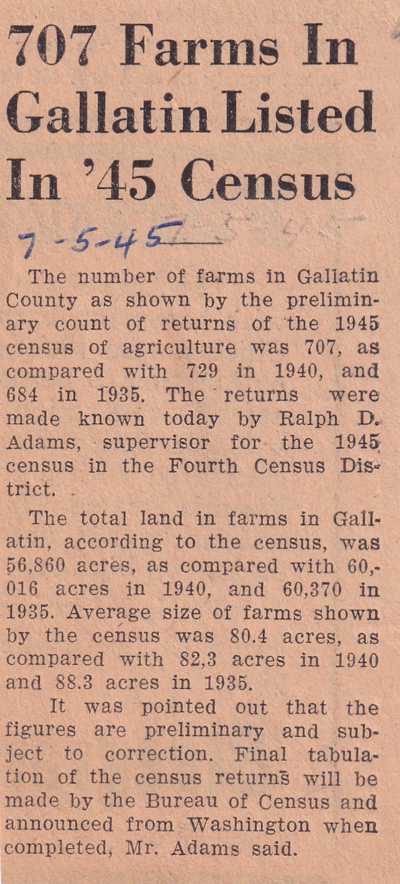 707 Farms In Gallatin Listed In '45 Census

7-5-45

The number of farms in Gallatin County as shown by the preliminary count of returns of the 1945 census of agriculture was 707, as compared with 729 in 1940, and 684 in 1935. The returns were made known today by Ralph D. Adams, supervisor for the 1945 census in the Fourth Census District.

The total land in farms in Gallatin, according to the census, was 56,860 acres, as compared with 60,016 acres in 1940, and 60,370 in 1935. Average size of farms shown by the census was 80.4 acres, as compared with 82,3 acres in 1940 and 88.3 acres in 1935.

It was pointed out that the figures are preliminary and subject to correction. Final tabulation of the census returns will be made by the Bureau of Census and announced from Washington when completed, Mr. Adams said.